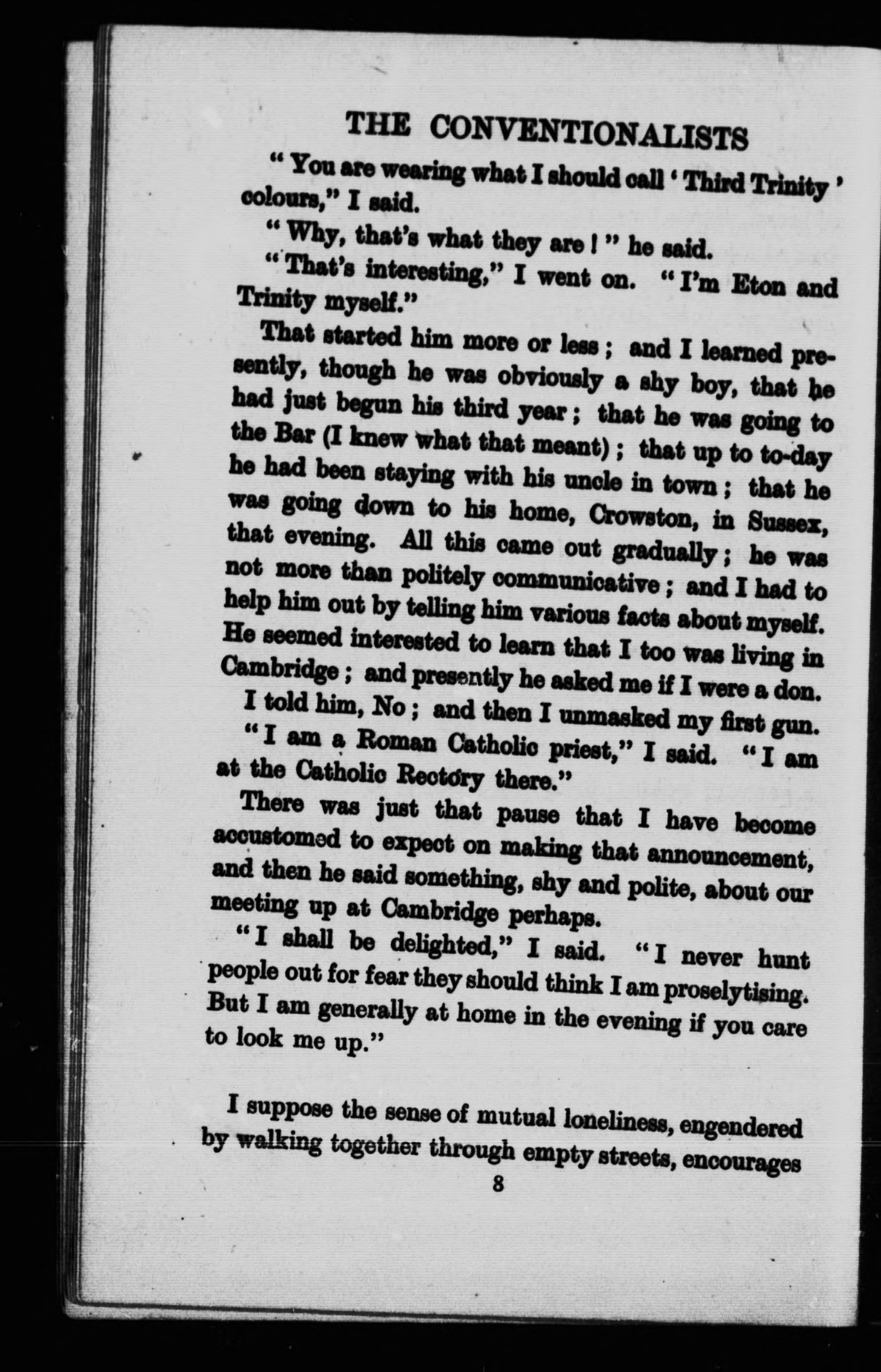 THE CONVENTIONALISTS

"You are wearing what I should call 'Third Trinity' colours," I said.

"Why, that's what they are!" he said.

"That's interesting," I went on. "I'm Eton and Trinity myself."

That started him more or less; and I learned presently, though he was obviously a shy boy, that he had just begun his third year; that he was going to the Bar (I knew what that meant); that up to to-day he had been staying with his uncle in town; that he was going down to his home, Crowston, in Sussex, that evening. All this came out gradually; he was not more than politely communicative; and I had to help him out by telling him various facts about myself. He seemed interested to learn that I too was living in Cambridge; and presently he asked me if I were a don.

I told him, No; and then I unmasked my first gun.

"I am a Roman Catholic priest," I said. "I am at the Catholic Rectory there."

There was just that pause that I have become accustomed to expect on making that announcement, and then he said something, shy and polite, about our meeting up at Cambridge perhaps.

"I shall be delighted," I said. "I never hunt people out for fear they should think I am proselytising. But I am generally at home in the evening if you care to look me up."

I suppose the sense of mutual loneliness, engendered by walking together through empty streets, encourages

8